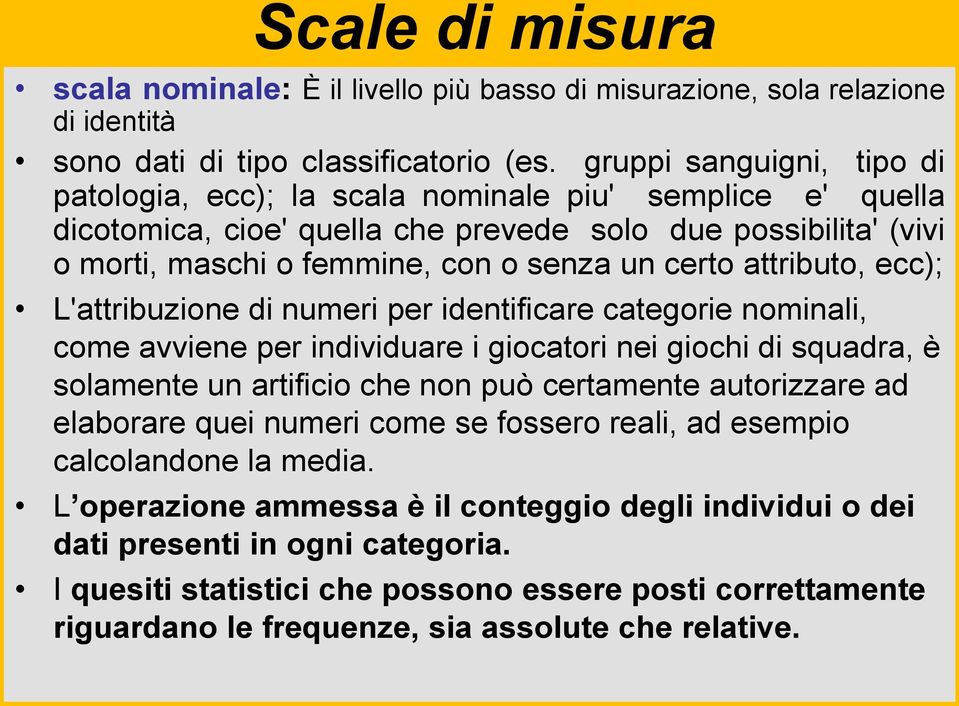 Scale di misura

• scala nominale: È il livello più basso di misurazione, sola relazione di identità

• sono dati di tipo classificatorio (es. gruppi sanguigni, tipo di patologia, ecc); la scala nominale piu' semplice e' quella dicotomica, cioe' quella che prevede solo due possibilita' (vivi o morti, maschi o femmine, con o senza un certo attributo, ecc);

• L'attribuzione di numeri per identificare categorie nominali, come avviene per individuare i giocatori nei giochi di squadra, è solamente un artificio che non può certamente autorizzare ad elaborare quei numeri come se fossero reali, ad esempio calcolandone la media.

• L'operazione ammessa è il conteggio degli individui o dei dati presenti in ogni categoria.

• I quesiti statistici che possono essere posti correttamente riguardano le frequenze, sia assolute che relative.